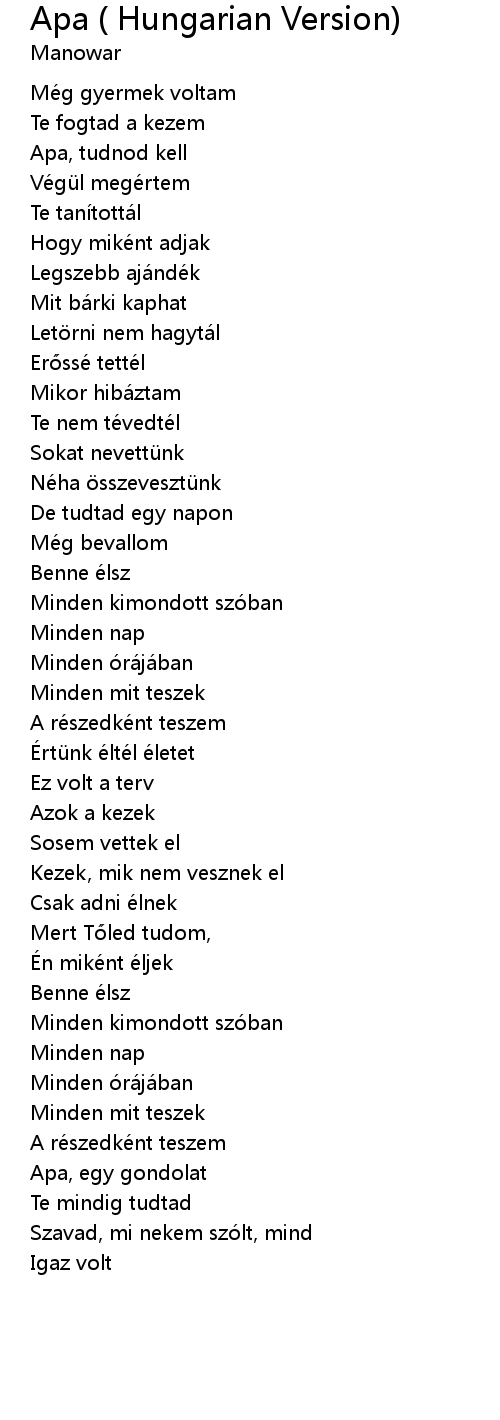 Apa ( Hungarian Version)
Manowar

Még gyermek voltam
Te fogtad a kezem
Apa, tudnod kell
Végül megértem
Te tanítottál
Hogy miként adjak
Legszebb ajándék
Mit bárki kaphat
Letörni nem hagytál
Erőssé tettél
Mikor hibáztam
Te nem tévedtél
Sokat nevettünk
Néha összevesztünk
De tudtad egy napon
Még bevallom
Benne élsz
Minden kimondott szóban
Minden nap
Minden órájában
Minden mit teszek
A részedként teszem
Értünk éltél életet
Ez volt a terv
Azok a kezek
Sosem vettek el
Kezek, mik nem vesznek el
Csak adni élnek
Mert Tőled tudom,
Én miként éljek
Benne élsz
Minden kimondott szóban
Minden nap
Minden órájában
Minden mit teszek
A részedként teszem
Apa, egy gondolat
Te mindig tudtad
Szavad, mi nekem szólt, mind
Igaz volt